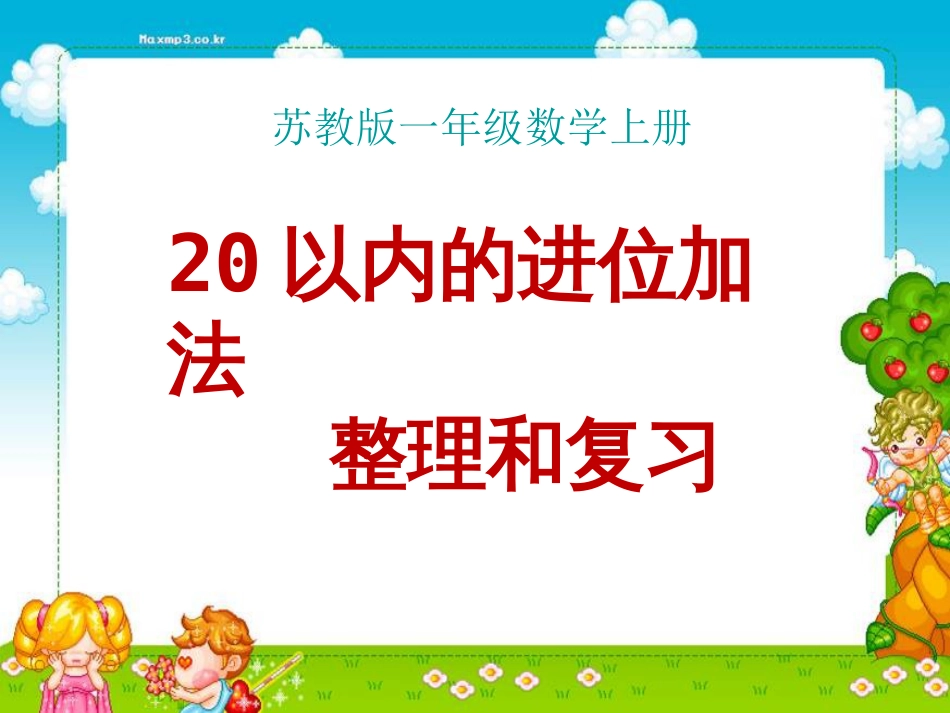 Maxmp3.co.kr

苏教版一年级数学上册

20 以内的进位加法

整理和复习